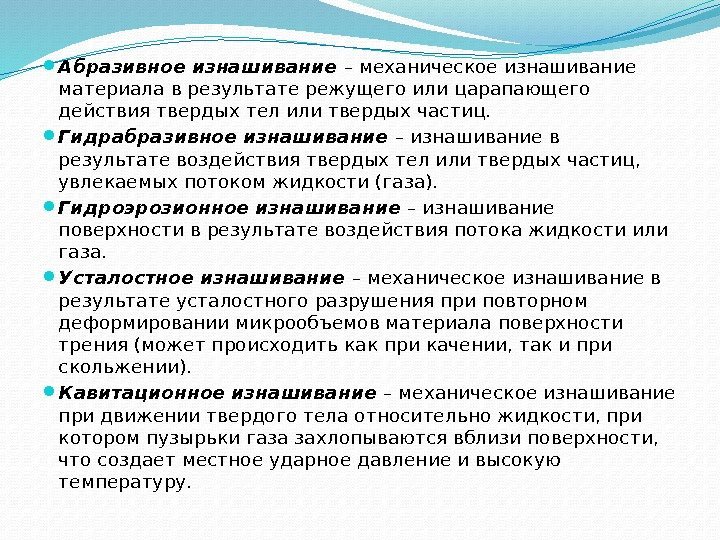 Абразивное изнашивание – механическое изнашивание материала в результате режущего или царапающего действия твердых тел или твердых частиц.

Гидрабразивное изнашивание – изнашивание в результате воздействия твердых тел или твердых частиц, увлекаемых потоком жидкости (газа).

Гидроэрозионное изнашивание – изнашивание поверхности в результате воздействия потока жидкости или газа.

Усталостное изнашивание – механическое изнашивание в результате усталостного разрушения при повторном деформировании микрообъемов материала поверхности трения (может происходить как при качении, так и при скольжении).

Кавитационное изнашивание – механическое изнашивание при движении твердого тела относительно жидкости, при котором пузырьки газа захлопываются вблизи поверхности, что создает местное ударное давление и высокую температуру.